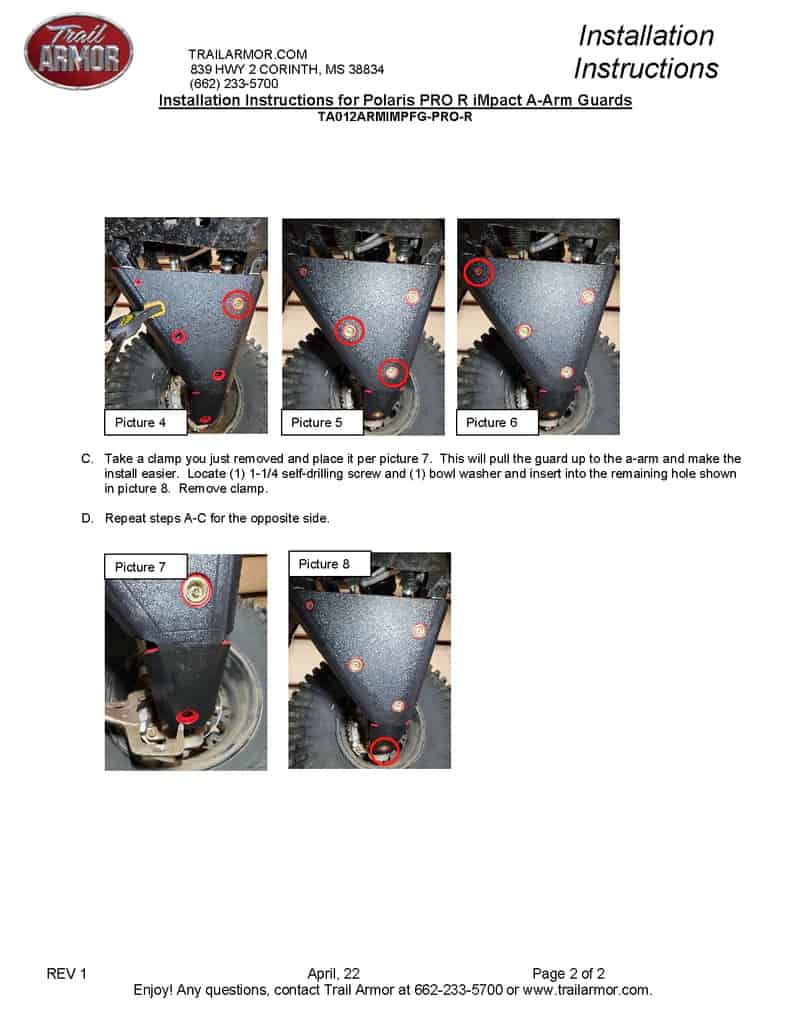 Trail ARMOR

TRAILARMOR.COM
839 HWY 2 CORINTH, MS 38834
(662) 233-5700

Installation Instructions

Installation Instructions for Polaris PRO R iMpact A-Arm Guards
TA012ARMIMPFG-PRO-R

Picture 4

Picture 5

Picture 6

C. Take a clamp you just removed and place it per picture 7. This will pull the guard up to the a-arm and make the install easier. Locate (1) 1-1/4 self-drilling screw and (1) bowl washer and insert into the remaining hole shown in picture 8. Remove clamp.

D. Repeat steps A-C for the opposite side.

Picture 7

Picture 8

REV 1 April, 22 Page 2 of 2
Enjoy! Any questions, contact Trail Armor at 662-233-5700 or www.trailarmor.com.